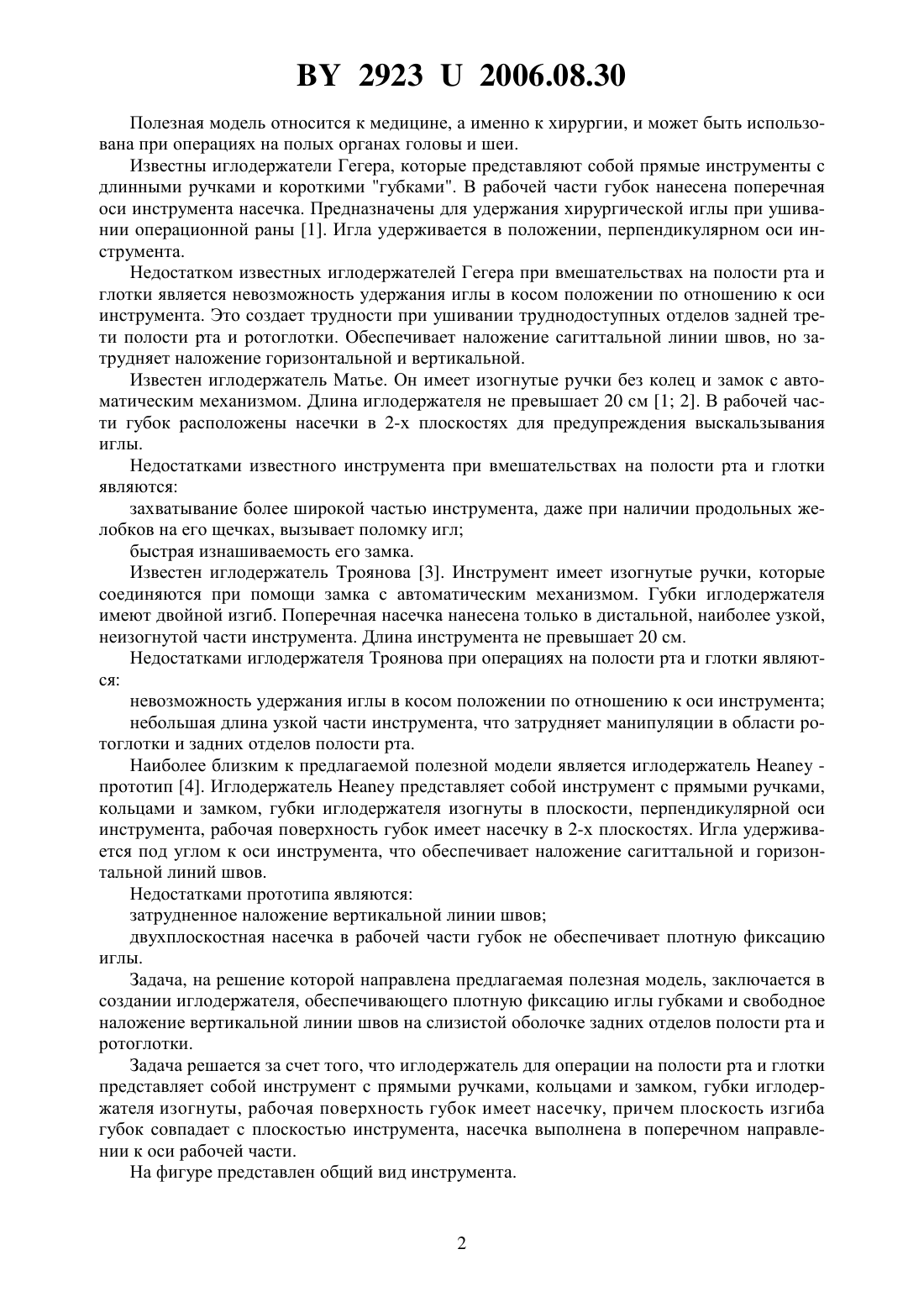 BY 2923 U 2006.08.30

Полезная модель относится к медицине, а именно к хирургии, и может быть использована при операциях на полых органах головы и шеи.

Известны иглодержатели Гегера, которые представляют собой прямые инструменты с длинными ручками и короткими "губками". В рабочей части губок нанесена поперечная оси инструмента насечка. Предназначены для удержания хирургической иглы при ушивании операционной раны [1]. Игла удерживается в положении, перпендикулярном оси инструмента.

Недостатком известных иглодержателей Гегера при вмешательствах на полости рта и глотки является невозможность удержания иглы в косом положении по отношению к оси инструмента. Это создает трудности при ушивании труднодоступных отделов задней трети полости рта и ротоглотки. Обеспечивает наложение сагиттальной линии швов, но затрудняет наложение горизонтальной и вертикальной.

Известен иглодержатель Матье. Он имеет изогнутые ручки без колец и замок с автоматическим механизмом. Длина иглодержателя не превышает 20 см [1; 2]. В рабочей части губок расположены насечки в 2-х плоскостях для предупреждения выскальзывания иглы.

Недостатками известного инструмента при вмешательствах на полости рта и глотки являются:

захватывание более широкой частью инструмента, даже при наличии продольных желобков на его щечках, вызывает поломку игл;

быстрая изнашиваемость его замка.

Известен иглодержатель Троянова [3]. Инструмент имеет изогнутые ручки, которые соединяются при помощи замка с автоматическим механизмом. Губки иглодержателя имеют двойной изгиб. Поперечная насечка нанесена только в дистальной, наиболее узкой, неизогнутой части инструмента. Длина инструмента не превышает 20 см.

Недостатками иглодержателя Троянова при операциях на полости рта и глотки являются:

невозможность удержания иглы в косом положении по отношению к оси инструмента;

небольшая длина узкой части инструмента, что затрудняет манипуляции в области ротоглотки и задних отделов полости рта.

Наиболее близким к предлагаемой полезной модели является иглодержатель Heaney - прототип [4]. Иглодержатель Heaney представляет собой инструмент с прямыми ручками, кольцами и замком, губки иглодержателя изогнуты в плоскости, перпендикулярной оси инструмента, рабочая поверхность губок имеет насечку в 2-х плоскостях. Игла удерживается под углом к оси инструмента, что обеспечивает наложение сагиттальной и горизонтальной линий швов.

Недостатками прототипа являются:

затрудненное наложение вертикальной линии швов;

двухплоскостная насечка в рабочей части губок не обеспечивает плотную фиксацию иглы.

Задача, на решение которой направлена предлагаемая полезная модель, заключается в создании иглодержателя, обеспечивающего плотную фиксацию иглы губками и свободное наложение вертикальной линии швов на слизистой оболочке задних отделов полости рта и ротоглотки.

Задача решается за счет того, что иглодержатель для операции на полости рта и глотки представляет собой инструмент с прямыми ручками, кольцами и замком, губки иглодержателя изогнуты, рабочая поверхность губок имеет насечку, причем плоскость изгиба губок совпадает с плоскостью инструмента, насечка выполнена в поперечном направлении к оси рабочей части.

На фигуре представлен общий вид инструмента.

2